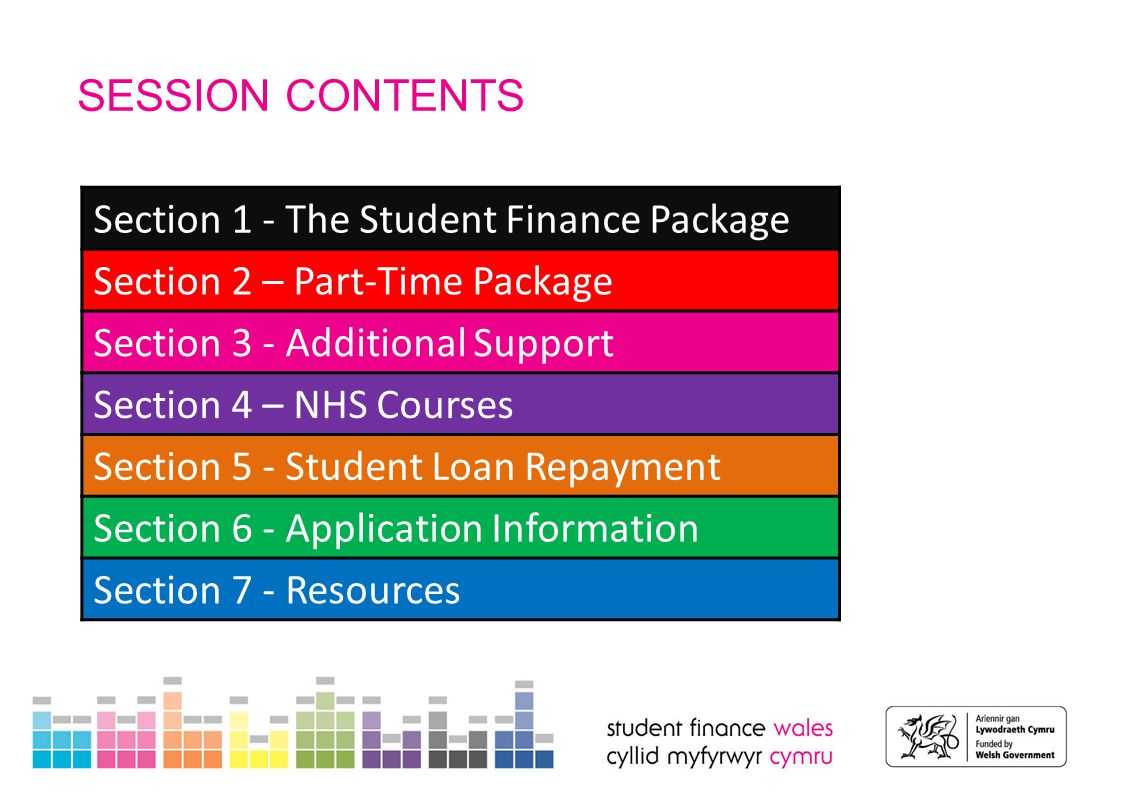 SESSION CONTENTS

| Section 1 - The Student Finance Package |
|---|
| Section 2 – Part-Time Package |
| Section 3 - Additional Support |
| Section 4 – NHS Courses |
| Section 5 - Student Loan Repayment |
| Section 6 - Application Information |
| Section 7 - Resources |

student finance wales
cyllid myfyrwyr cymru

Ariennir gan
Lywodraeth Cymru
Funded by
Welsh Government